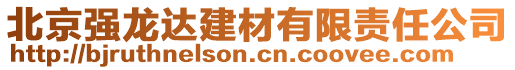 北京强龙达建材有限责任公司
http://bjruthnelson.cn.coovee.com